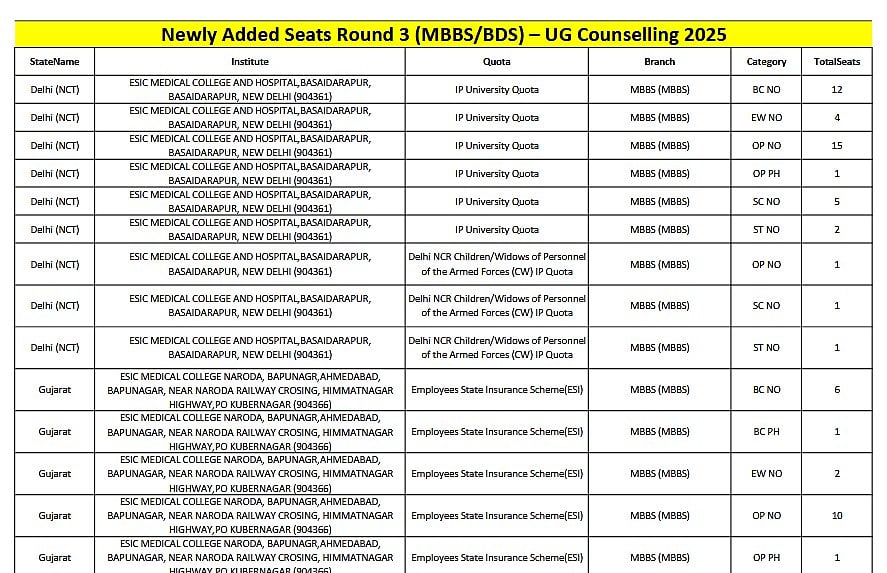 Newly Added Seats Round 3 (MBBS/BDS) – UG Counselling 2025

| StateName | Institute | Quota | Branch | Category | TotalSeats |
|---|---|---|---|---|---|
| Delhi (NCT) | ESIC MEDICAL COLLEGE AND HOSPITAL,BASAIDARAPUR, BASAIDARAPUR, NEW DELHI (904361) | IP University Quota | MBBS (MBBS) | BC NO | 12 |
| Delhi (NCT) | ESIC MEDICAL COLLEGE AND HOSPITAL,BASAIDARAPUR, BASAIDARAPUR, NEW DELHI (904361) | IP University Quota | MBBS (MBBS) | EW NO | 4 |
| Delhi (NCT) | ESIC MEDICAL COLLEGE AND HOSPITAL,BASAIDARAPUR, BASAIDARAPUR, NEW DELHI (904361) | IP University Quota | MBBS (MBBS) | OP NO | 15 |
| Delhi (NCT) | ESIC MEDICAL COLLEGE AND HOSPITAL,BASAIDARAPUR, BASAIDARAPUR, NEW DELHI (904361) | IP University Quota | MBBS (MBBS) | OP PH | 1 |
| Delhi (NCT) | ESIC MEDICAL COLLEGE AND HOSPITAL,BASAIDARAPUR, BASAIDARAPUR, NEW DELHI (904361) | IP University Quota | MBBS (MBBS) | SC NO | 5 |
| Delhi (NCT) | ESIC MEDICAL COLLEGE AND HOSPITAL,BASAIDARAPUR, BASAIDARAPUR, NEW DELHI (904361) | IP University Quota | MBBS (MBBS) | ST NO | 2 |
| Delhi (NCT) | ESIC MEDICAL COLLEGE AND HOSPITAL,BASAIDARAPUR, BASAIDARAPUR, NEW DELHI (904361) | Delhi NCR Children/Widows of Personnel of the Armed Forces (CW) IP Quota | MBBS (MBBS) | OP NO | 1 |
| Delhi (NCT) | ESIC MEDICAL COLLEGE AND HOSPITAL,BASAIDARAPUR, BASAIDARAPUR, NEW DELHI (904361) | Delhi NCR Children/Widows of Personnel of the Armed Forces (CW) IP Quota | MBBS (MBBS) | SC NO | 1 |
| Delhi (NCT) | ESIC MEDICAL COLLEGE AND HOSPITAL,BASAIDARAPUR, BASAIDARAPUR, NEW DELHI (904361) | Delhi NCR Children/Widows of Personnel of the Armed Forces (CW) IP Quota | MBBS (MBBS) | ST NO | 1 |
| Gujarat | ESIC MEDICAL COLLEGE NARODA, BAPUNAGR,AHMEDABAD, BAPUNAGAR, NEAR NARODA RAILWAY CROSING, HIMMATNAGAR HIGHWAY,PO KUBERNAGAR (904366) | Employees State Insurance Scheme(ESI) | MBBS (MBBS) | BC NO | 6 |
| Gujarat | ESIC MEDICAL COLLEGE NARODA, BAPUNAGR,AHMEDABAD, BAPUNAGAR, NEAR NARODA RAILWAY CROSING, HIMMATNAGAR HIGHWAY,PO KUBERNAGAR (904366) | Employees State Insurance Scheme(ESI) | MBBS (MBBS) | BC PH | 1 |
| Gujarat | ESIC MEDICAL COLLEGE NARODA, BAPUNAGR,AHMEDABAD, BAPUNAGAR, NEAR NARODA RAILWAY CROSING, HIMMATNAGAR HIGHWAY,PO KUBERNAGAR (904366) | Employees State Insurance Scheme(ESI) | MBBS (MBBS) | EW NO | 2 |
| Gujarat | ESIC MEDICAL COLLEGE NARODA, BAPUNAGR,AHMEDABAD, BAPUNAGAR, NEAR NARODA RAILWAY CROSING, HIMMATNAGAR HIGHWAY,PO KUBERNAGAR (904366) | Employees State Insurance Scheme(ESI) | MBBS (MBBS) | OP NO | 10 |
| Gujarat | ESIC MEDICAL COLLEGE NARODA, BAPUNAGR,AHMEDABAD, BAPUNAGAR, NEAR NARODA RAILWAY CROSING, HIMMATNAGAR HIGHWAY,PO KUBERNAGAR (904366) | Employees State Insurance Scheme(ESI) | MBBS (MBBS) | OP PH | 1 |